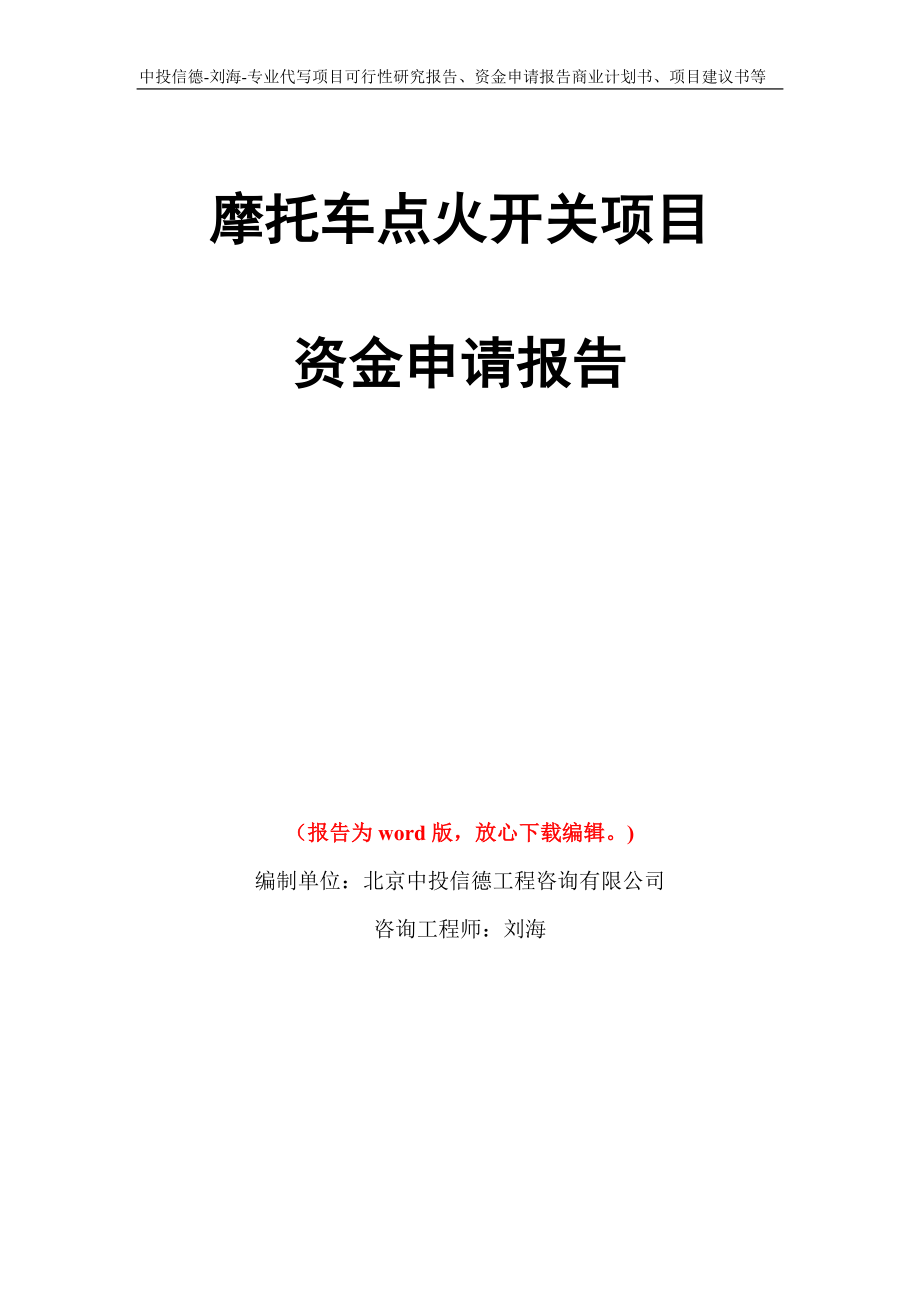 中投信德-刘海-专业代写项目可行性研究报告、资金申请报告商业计划书、项目建议书等

摩托车点火开关项目

资金申请报告

（报告为 word 版，放心下载编辑。）

编制单位：北京中投信德工程咨询有限公司

咨询工程师：刘海